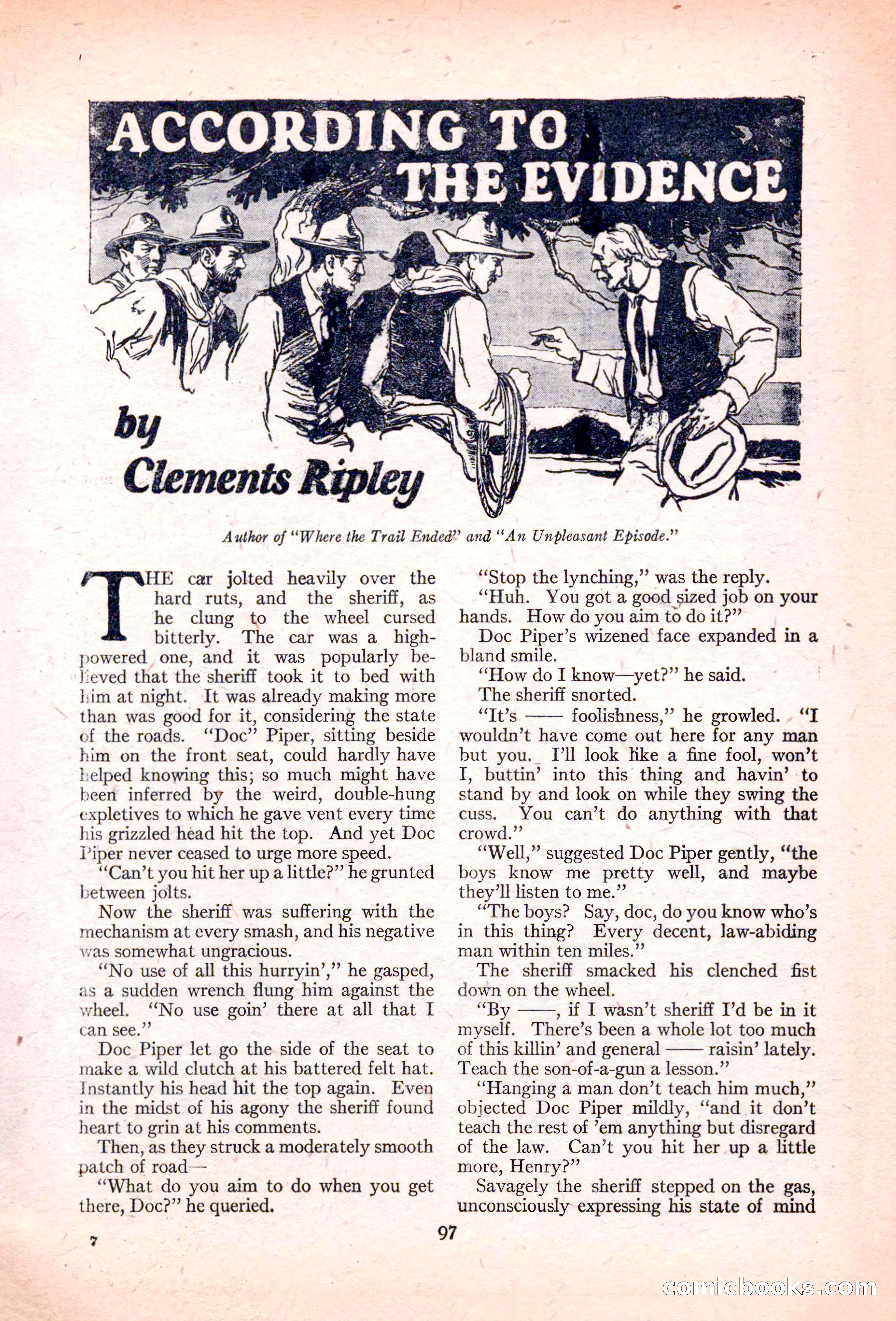 ACCORDING TO THE EVIDENCE

by Clements Ripley

Author of "Where the Trail Ended" and "An Unpleasant Episode."

THE car jolted heavily over the hard ruts, and the sheriff, as he clung to the wheel cursed bitterly. The car was a high-powered one, and it was popularly believed that the sheriff took it to bed with him at night. It was already making more than was good for it, considering the state of the roads. "Doc" Piper, sitting beside him on the front seat, could hardly have helped knowing this; so much might have been inferred by the weird, double-hung expletives to which he gave vent every time his grizzled head hit the top. And yet Doc Piper never ceased to urge more speed.

"Can't you hit her up a little?" he grunted between jolts.

Now the sheriff was suffering with the mechanism at every smash, and his negative was somewhat ungracious.

"No use of all this hurryin'," he gasped, as a sudden wrench flung him against the wheel. "No use goin' there at all that I can see."

Doc Piper let go the side of the seat to make a wild clutch at his battered felt hat. Instantly his head hit the top again. Even in the midst of his agony the sheriff found heart to grin at his comments.

Then, as they struck a moderately smooth patch of road—

"What do you aim to do when you get there, Doc?" he queried.

"Stop the lynching," was the reply.

"Huh. You got a good sized job on your hands. How do you aim to do it?"

Doc Piper's wizened face expanded in a bland smile.

"How do I know—yet?" he said.

The sheriff snorted.

"It's —— foolishness," he growled. "I wouldn't have come out here for any man but you. I'll look like a fine fool, won't I, buttin' into this thing and havin' to stand by and look on while they swing the cuss. You can't do anything with that crowd."

"Well," suggested Doc Piper gently, "the boys know me pretty well, and maybe they'll listen to me."

"The boys? Say, doc, do you know who's in this thing? Every decent, law-abiding man within ten miles."

The sheriff smacked his clenched fist down on the wheel.

"By ——, if I wasn't sheriff I'd be in it myself. There's been a whole lot too much of this killin' and general —— raisin' lately. Teach the son-of-a-gun a lesson."

"Hanging a man don't teach him much," objected Doc Piper mildly, "and it don't teach the rest of 'em anything but disregard of the law. Can't you hit her up a little more, Henry?"

Savagely the sheriff stepped on the gas, unconsciously expressing his state of mind

7

97

comicbooks.com